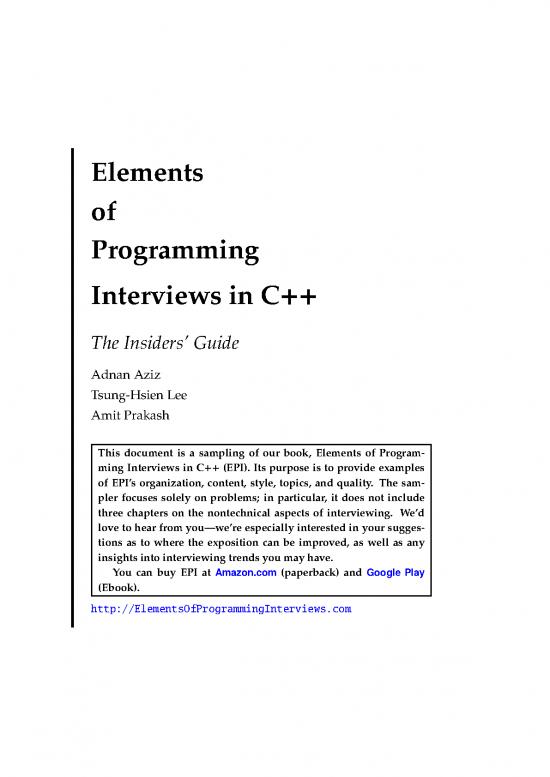 Elements
of
Programming
Interviews in C++

The Insiders' Guide

Adnan Aziz
Tsung-Hsien Lee
Amit Prakash

This document is a sampling of our book, Elements of Programming Interviews in C++ (EPI). Its purpose is to provide examples of EPI's organization, content, style, topics, and quality. The sampler focuses solely on problems; in particular, it does not include three chapters on the nontechnical aspects of interviewing. We'd love to hear from you—we're especially interested in your suggestions as to where the exposition can be improved, as well as any insights into interviewing trends you may have.

You can buy EPI at Amazon.com (paperback) and Google Play (Ebook).

http://ElementsOfProgrammingInterviews.com